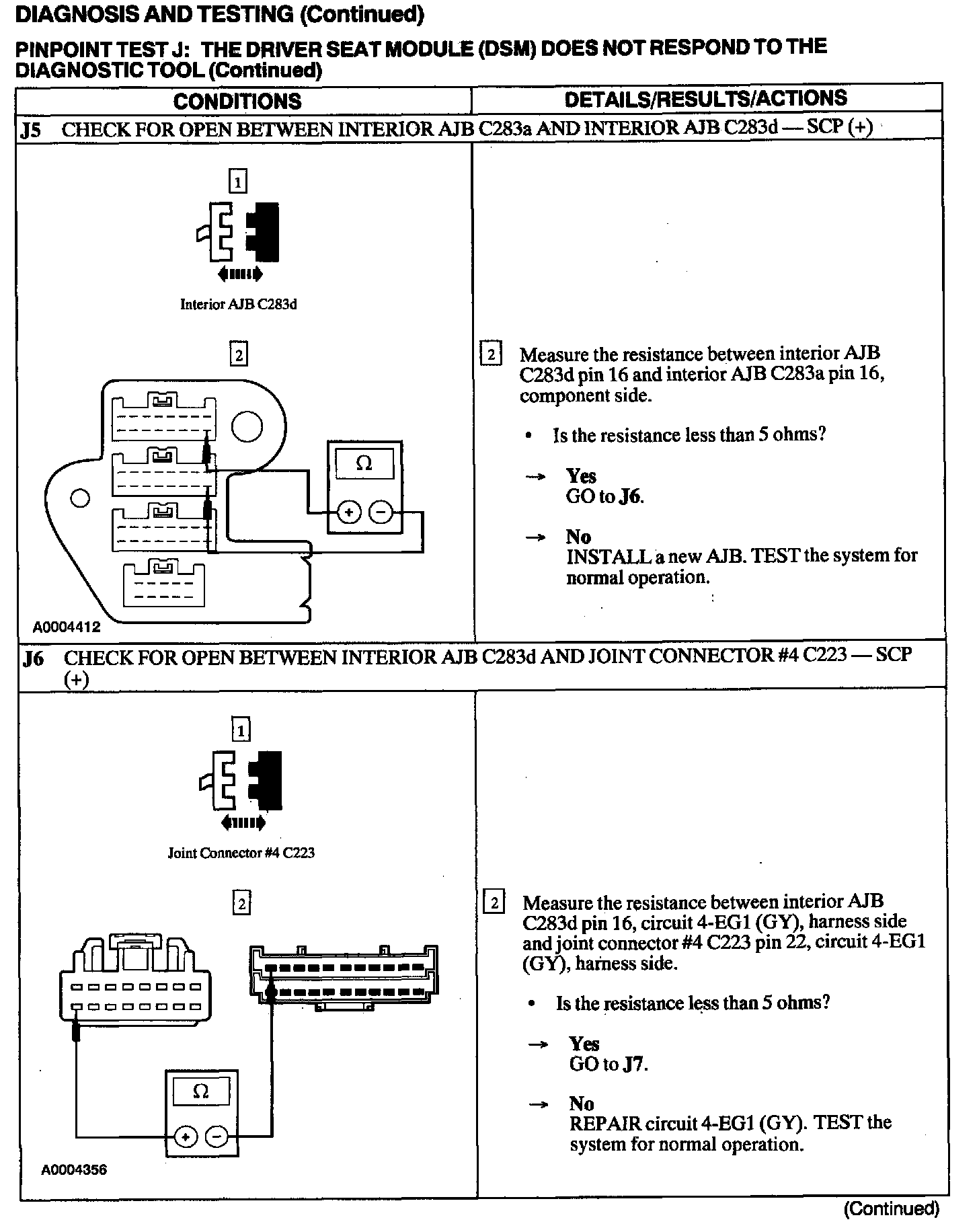 DIAGNOSIS AND TESTING (Continued)

PINPOINT TEST J: THE DRIVER SEAT MODULE (DSM) DOES NOT RESPOND TO THE DIAGNOSTIC TOOL (Continued)

| CONDITIONS | DETAILS/RESULTS/ACTIONS |
|---|---|
| J5 CHECK FOR OPEN BETWEEN INTERIOR AJB C283a AND INTERIOR AJB C283d — SCP (+) | |
| 1 Interior AJB C283d 2 Ω + − A0004412 | 2 Measure the resistance between interior AJB C283d pin 16 and interior AJB C283a pin 16, component side. • Is the resistance less than 5 ohms? → Yes GO to J6. → No INSTALL a new AJB. TEST the system for normal operation. |
| J6 CHECK FOR OPEN BETWEEN INTERIOR AJB C283d AND JOINT CONNECTOR #4 C223 — SCP (+) | |
| 1 Joint Connector #4 C223 2 Ω + − A0004356 | 2 Measure the resistance between interior AJB C283d pin 16, circuit 4-EG1 (GY), harness side and joint connector #4 C223 pin 22, circuit 4-EG1 (GY), harness side. • Is the resistance less than 5 ohms? → Yes GO to J7. → No REPAIR circuit 4-EG1 (GY). TEST the system for normal operation. |

(Continued)